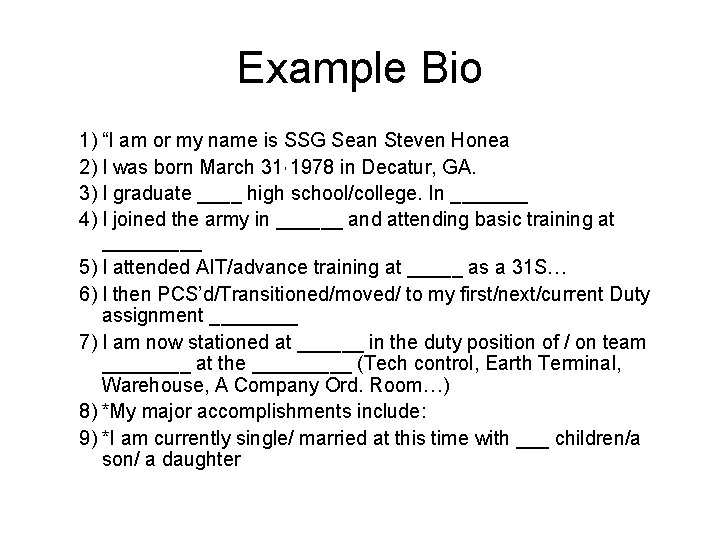 Example Bio

1) “I am or my name is SSG Sean Steven Honea
2) I was born March 31·1978 in Decatur, GA.
3) I graduate ____ high school/college. In _______
4) I joined the army in ______ and attending basic training at _________
5) I attended AIT/advance training at _____ as a 31S…
6) I then PCS’d/Transitioned/moved/ to my first/next/current Duty assignment ________
7) I am now stationed at ______ in the duty position of / on team ________ at the _________ (Tech control, Earth Terminal, Warehouse, A Company Ord. Room…)
8) *My major accomplishments include:
9) *I am currently single/ married at this time with ___ children/a son/ a daughter